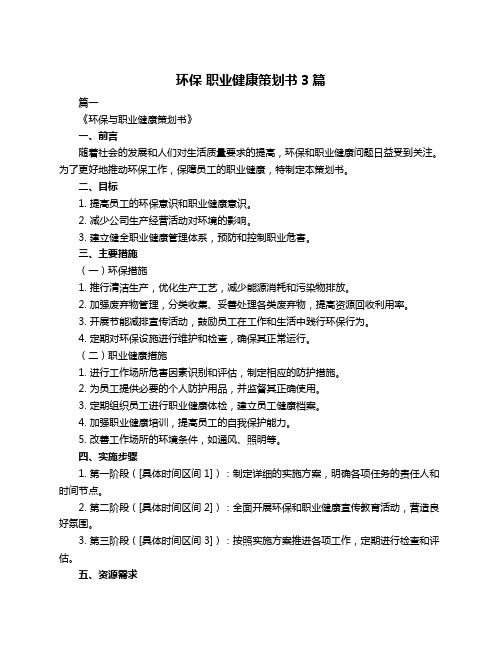 环保 职业健康策划书 3 篇

篇一

《环保与职业健康策划书》

一、前言

随着社会的发展和人们对生活质量要求的提高，环保和职业健康问题日益受到关注。为了更好地推动环保工作，保障员工的职业健康，特制定本策划书。

二、目标

1. 提高员工的环保意识和职业健康意识。

2. 减少公司生产经营活动对环境的影响。

3. 建立健全职业健康管理体系，预防和控制职业危害。

三、主要措施

（一）环保措施

1. 推行清洁生产，优化生产工艺，减少能源消耗和污染物排放。

2. 加强废弃物管理，分类收集、妥善处理各类废弃物，提高资源回收利用率。

3. 开展节能减排宣传活动，鼓励员工在工作和生活中践行环保行为。

4. 定期对环保设施进行维护和检查，确保其正常运行。

（二）职业健康措施

1. 进行工作场所危害因素识别和评估，制定相应的防护措施。

2. 为员工提供必要的个人防护用品，并监督其正确使用。

3. 定期组织员工进行职业健康体检，建立员工健康档案。

4. 加强职业健康培训，提高员工的自我保护能力。

5. 改善工作场所的环境条件，如通风、照明等。

四、实施步骤

1. 第一阶段（[具体时间区间 1]）：制定详细的实施方案，明确各项任务的责任人和时间节点。

2. 第二阶段（[具体时间区间 2]）：全面开展环保和职业健康宣传教育活动，营造良好氛围。

3. 第三阶段（[具体时间区间 3]）：按照实施方案推进各项工作，定期进行检查和评估。

五、资源需求